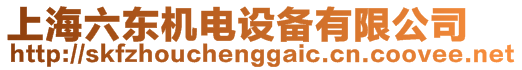 上海六东机电设备有限公司
http://skfzhouchenggaic.cn.coovee.net